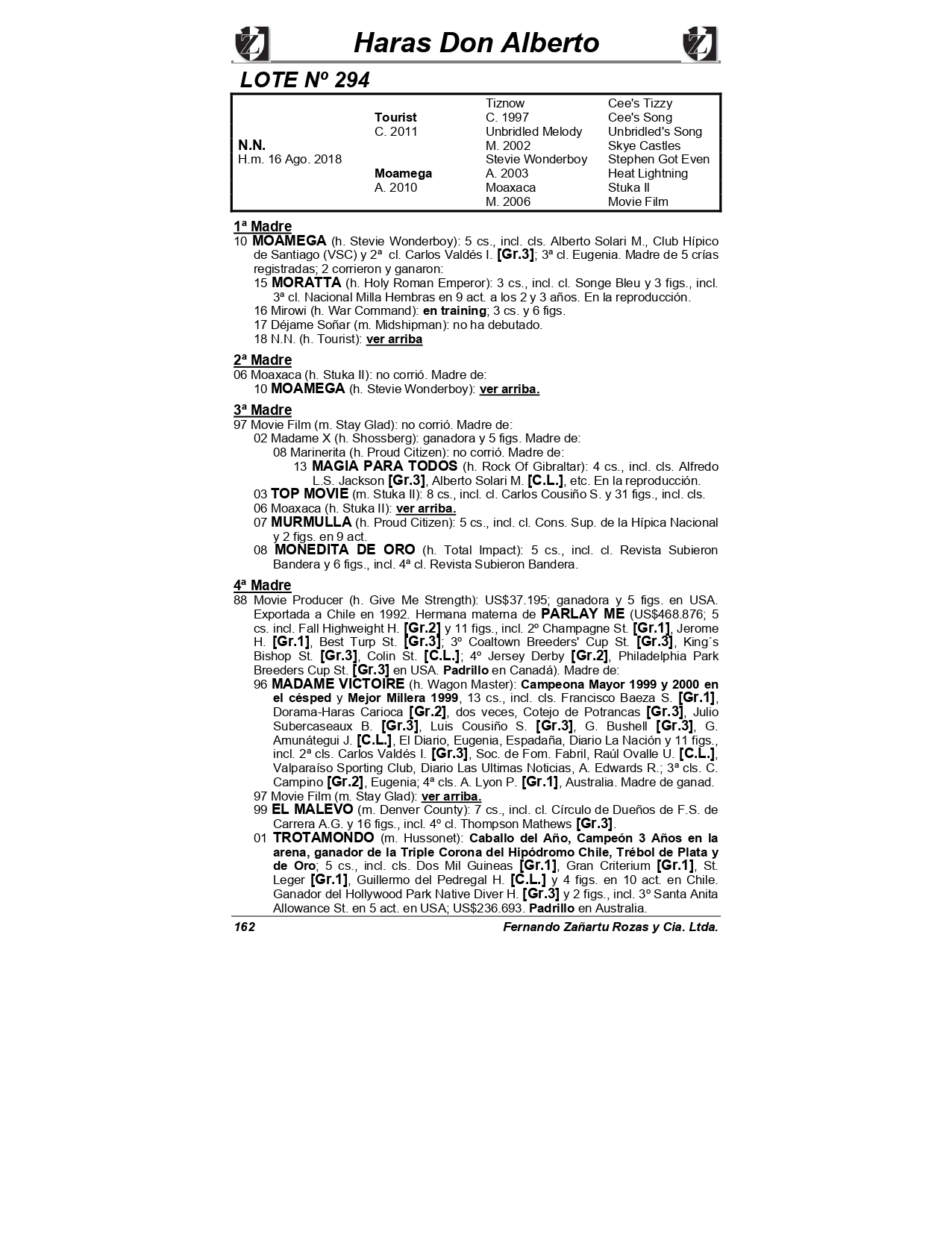 Haras Don Alberto

LOTE Nº 294

| | | | |
|---|---|---|---|
| | | Tiznow | Cee's Tizzy |
| | Tourist | C. 1997 | Cee's Song |
| | C. 2011 | Unbridled Melody | Unbridled's Song |
| N.N. | | M. 2002 | Skye Castles |
| H.m. 16 Ago. 2018 | | Stevie Wonderboy | Stephen Got Even |
| | Moamega | A. 2003 | Heat Lightning |
| | A. 2010 | Moaxaca | Stuka II |
| | | M. 2006 | Movie Film |

1ª Madre
10 MOAMEGA (h. Stevie Wonderboy): 5 cs., incl. cls. Alberto Solari M., Club Hípico de Santiago (VSC) y 2ª cl. Carlos Valdés I. [Gr.3]; 3ª cl. Eugenia. Madre de 5 crías registradas; 2 corrieron y ganaron:
15 MORATTA (h. Holy Roman Emperor): 3 cs., incl. cl. Songe Bleu y 3 figs., incl. 3ª cl. Nacional Milla Hembras en 9 act. a los 2 y 3 años. En la reproducción.
16 Mirowi (h. War Command): en training; 3 cs. y 6 figs.
17 Déjame Soñar (m. Midshipman): no ha debutado.
18 N.N. (h. Tourist): ver arriba

2ª Madre
06 Moaxaca (h. Stuka II): no corrió. Madre de:
10 MOAMEGA (h. Stevie Wonderboy): ver arriba.

3ª Madre
97 Movie Film (m. Stay Glad): no corrió. Madre de:
02 Madame X (h. Shossberg): ganadora y 5 figs. Madre de:
08 Marinerita (h. Proud Citizen): no corrió. Madre de:
13 MAGIA PARA TODOS (h. Rock Of Gibraltar): 4 cs., incl. cls. Alfredo L.S. Jackson [Gr.3], Alberto Solari M. [C.L.], etc. En la reproducción.
03 TOP MOVIE (m. Stuka II): 8 cs., incl. cl. Carlos Cousiño S. y 31 figs., incl. cls.
06 Moaxaca (h. Stuka II): ver arriba.
07 MURMULLA (h. Proud Citizen): 5 cs., incl. cl. Cons. Sup. de la Hípica Nacional y 2 figs. en 9 act.
08 MONEDITA DE ORO (h. Total Impact): 5 cs., incl. cl. Revista Subieron Bandera y 6 figs., incl. 4ª cl. Revista Subieron Bandera.

4ª Madre
88 Movie Producer (h. Give Me Strength): US$37.195; ganadora y 5 figs. en USA. Exportada a Chile en 1992. Hermana materna de PARLAY ME (US$468.876; 5 cs. incl. Fall Highweight H. [Gr.2] y 11 figs., incl. 2º Champagne St. [Gr.1], Jerome H. [Gr.1], Best Turp St. [Gr.3]; 3º Coaltown Breeders' Cup St. [Gr.3], King´s Bishop St. [Gr.3], Colin St. [C.L.]; 4º Jersey Derby [Gr.2], Philadelphia Park Breeders Cup St. [Gr.3] en USA. Padrillo en Canadá). Madre de:
96 MADAME VICTOIRE (h. Wagon Master): Campeona Mayor 1999 y 2000 en el césped y Mejor Millera 1999, 13 cs., incl. cls. Francisco Baeza S. [Gr.1], Dorama-Haras Carioca [Gr.2], dos veces, Cotejo de Potrancas [Gr.3], Julio Subercaseaux B. [Gr.3], Luis Cousiño S. [Gr.3], G. Bushell [Gr.3], G. Amunátegui J. [C.L.], El Diario, Eugenia, Espadaña, Diario La Nación y 11 figs., incl. 2ª cls. Carlos Valdés I. [Gr.3], Soc. de Fom. Fabril, Raúl Ovalle U. [C.L.], Valparaíso Sporting Club, Diario Las Ultimas Noticias, A. Edwards R.; 3ª cls. C. Campino [Gr.2], Eugenia; 4ª cls. A. Lyon P. [Gr.1], Australia. Madre de ganad.
97 Movie Film (m. Stay Glad): ver arriba.
99 EL MALEVO (m. Denver County): 7 cs., incl. cl. Círculo de Dueños de F.S. de Carrera A.G. y 16 figs., incl. 4º cl. Thompson Mathews [Gr.3].
01 TROTAMONDO (m. Hussonet): Caballo del Año, Campeón 3 Años en la arena, ganador de la Triple Corona del Hipódromo Chile, Trébol de Plata y de Oro; 5 cs., incl. cls. Dos Mil Guineas [Gr.1], Gran Criterium [Gr.1], St. Leger [Gr.1], Guillermo del Pedregal H. [C.L.] y 4 figs. en 10 act. en Chile. Ganador del Hollywood Park Native Diver H. [Gr.3] y 2 figs., incl. 3º Santa Anita Allowance St. en 5 act. en USA; US$236.693. Padrillo en Australia.

162 Fernando Zañartu Rozas y Cia. Ltda.